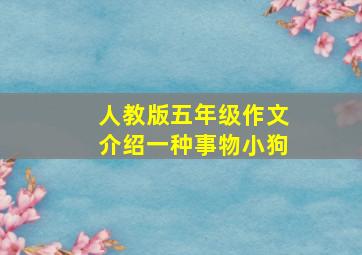 人教版五年级作文
介绍一种事物小狗